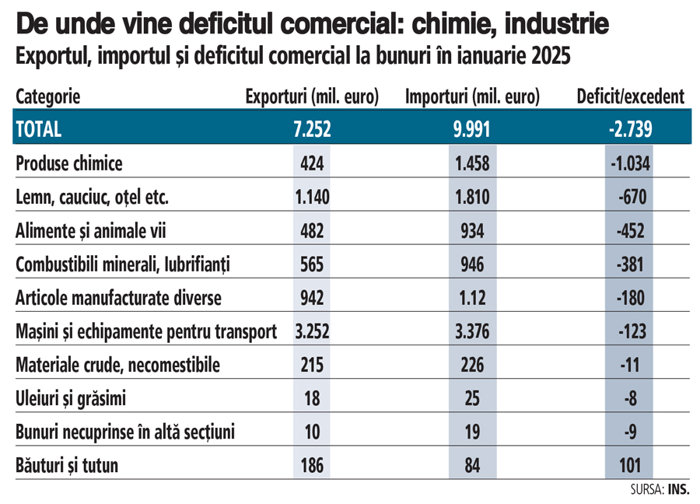 De unde vine deficitul comercial: chimie, industrie
Exportul, importul și deficitul comercial la bunuri în ianuarie 2025

| Categorie | Exporturi (mil. euro) | Importuri (mil. euro) | Deficit/excedent |
|---|---|---|---|
| TOTAL | 7.252 | 9.991 | -2.739 |
| Produse chimice | 424 | 1.458 | -1.034 |
| Lemn, cauciuc, oțel etc. | 1.140 | 1.810 | -670 |
| Alimente și animale vii | 482 | 934 | -452 |
| Combustibili minerali, lubrifianți | 565 | 946 | -381 |
| Articole manufacturate diverse | 942 | 1.12 | -180 |
| Mașini și echipamente pentru transport | 3.252 | 3.376 | -123 |
| Materiale crude, necomestibile | 215 | 226 | -11 |
| Uleiuri și grăsimi | 18 | 25 | -8 |
| Bunuri necuprinse în altă secțiuni | 10 | 19 | -9 |
| Băuturi și tutun | 186 | 84 | 101 |

SURSA: INS.